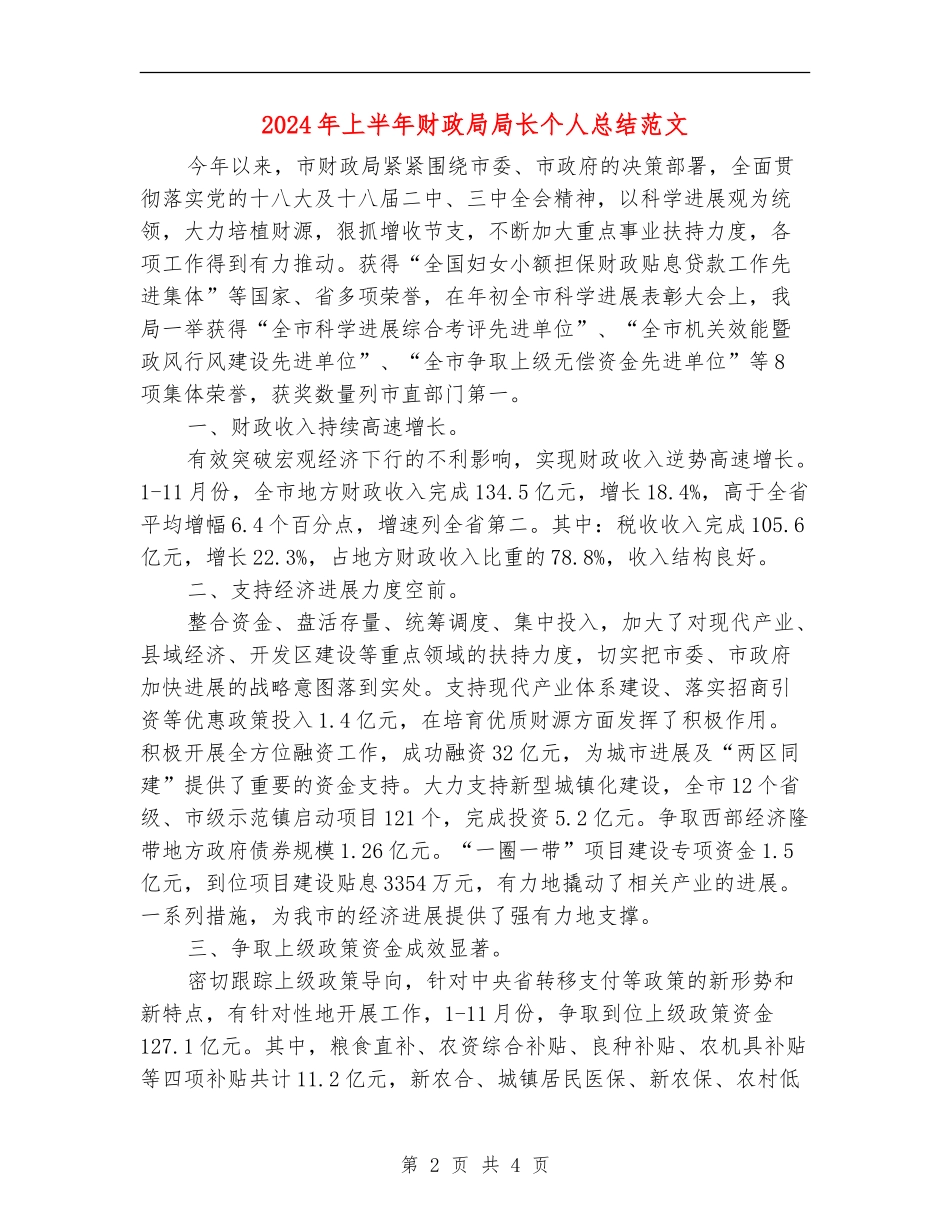 2024年上半年财政局局长个人总结范文

今年以来，市财政局紧紧围绕市委、市政府的决策部署，全面贯彻落实党的十八大及十八届二中、三中全会精神，以科学进展观为统领，大力培植财源，狠抓增收节支，不断加大重点事业扶持力度，各项工作得到有力推动。获得“全国妇女小额担保财政贴息贷款工作先进集体”等国家、省多项荣誉，在年初全市科学进展表彰大会上，我局一举获得“全市科学进展综合考评先进单位”、“全市机关效能暨政风行风建设先进单位”、“全市争取上级无偿资金先进单位”等8项集体荣誉，获奖数量列市直部门第一。

一、财政收入持续高速增长。

有效突破宏观经济下行的不利影响，实现财政收入逆势高速增长。1-11月份，全市地方财政收入完成134.5亿元，增长18.4%，高于全省平均增幅6.4个百分点，增速列全省第二。其中：税收收入完成105.6亿元，增长22.3%，占地方财政收入比重的78.8%，收入结构良好。

二、支持经济进展力度空前。

整合资金、盘活存量、统筹调度、集中投入，加大了对现代产业、县域经济、开发区建设等重点领域的扶持力度，切实把市委、市政府加快进展的战略意图落到实处。支持现代产业体系建设、落实招商引资等优惠政策投入1.4亿元，在培育优质财源方面发挥了积极作用。积极开展全方位融资工作，成功融资32亿元，为城市进展及“两区同建”提供了重要的资金支持。大力支持新型城镇化建设，全市12个省级、市级示范镇启动项目121个，完成投资5.2亿元。争取西部经济隆带地方政府债券规模1.26亿元。“一圈一带”项目建设专项资金1.5亿元，到位项目建设贴息3354万元，有力地撬动了相关产业的进展。一系列措施，为我市的经济进展提供了强有力地支撑。

三、争取上级政策资金成效显著。

密切跟踪上级政策导向，针对中央省转移支付等政策的新形势和新特点，有针对性地开展工作，1-11月份，争取到位上级政策资金127.1亿元。其中，粮食直补、农资综合补贴、良种补贴、农机具补贴等四项补贴共计11.2亿元，新农合、城镇居民医保、新农保、农村低

第 2 页 共 4 页